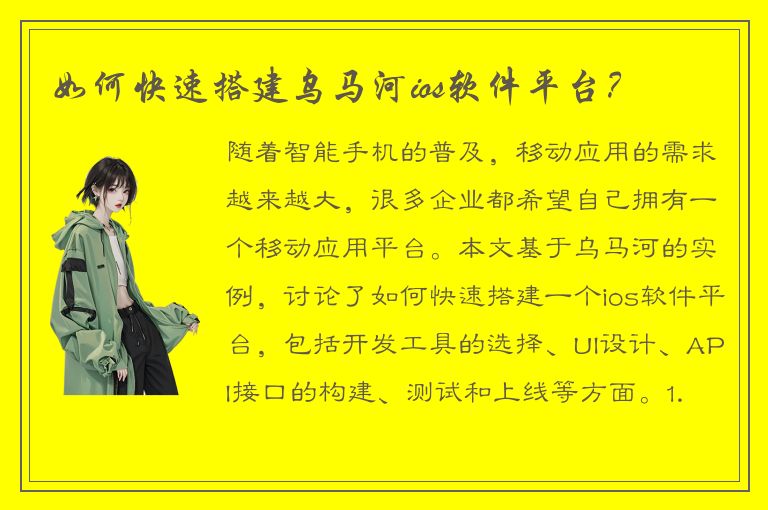 如何快速搭建乌马河ios软件平台？

随着智能手机的普及，移动应用的需求越来越大，很多企业都希望自己拥有一个移动应用平台。本文基于乌马河的实例，讨论了如何快速搭建一个ios软件平台，包括开发工具的选择、UI设计、API接口的构建、测试和上线等方面。1.